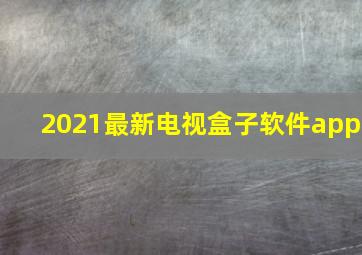 2021最新电视盒子软件app